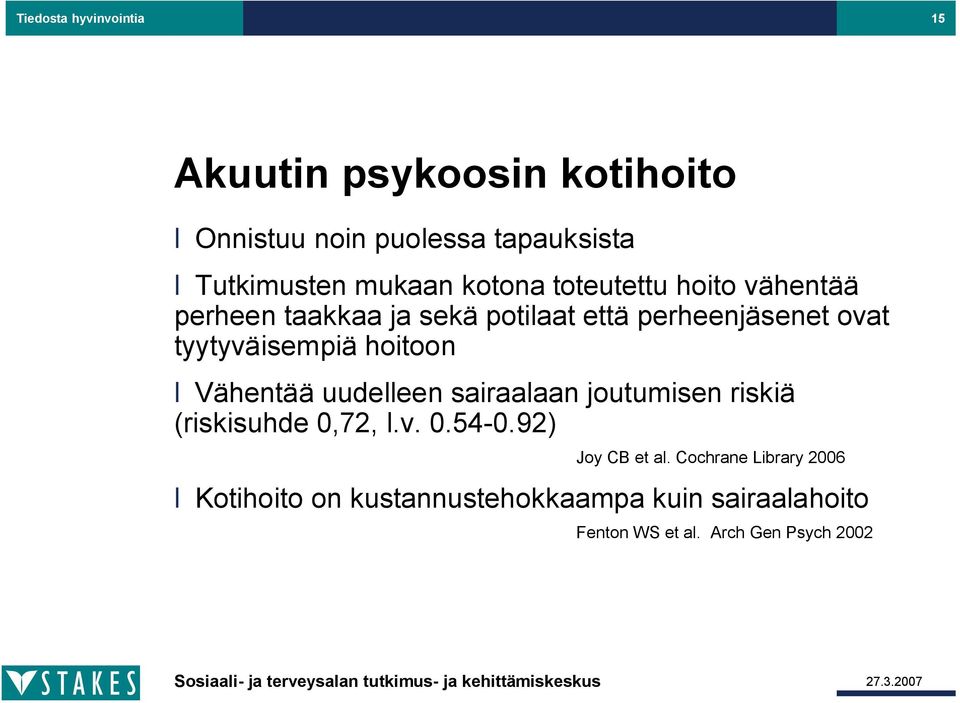 Tiedosta hyvinvointia 15

Akuutin psykoosin kotihoito

l Onnistuu noin puolessa tapauksista

l Tutkimusten mukaan kotona toteutettu hoito vähentää perheen taakkaa ja sekä potilaat että perheenjäsenet ovat tyytyväisempiä hoitoon

l Vähentää uudelleen sairaalaan joutumisen riskiä (riskisuhde 0,72, l.v. 0.54-0.92)

Joy CB et al. Cochrane Library 2006

l Kotihoito on kustannustehokkaampa kuin sairaalahoito

Fenton WS et al. Arch Gen Psych 2002

STAKES

Sosiaali- ja terveysalan tutkimus- ja kehittämiskeskus

27.3.2007